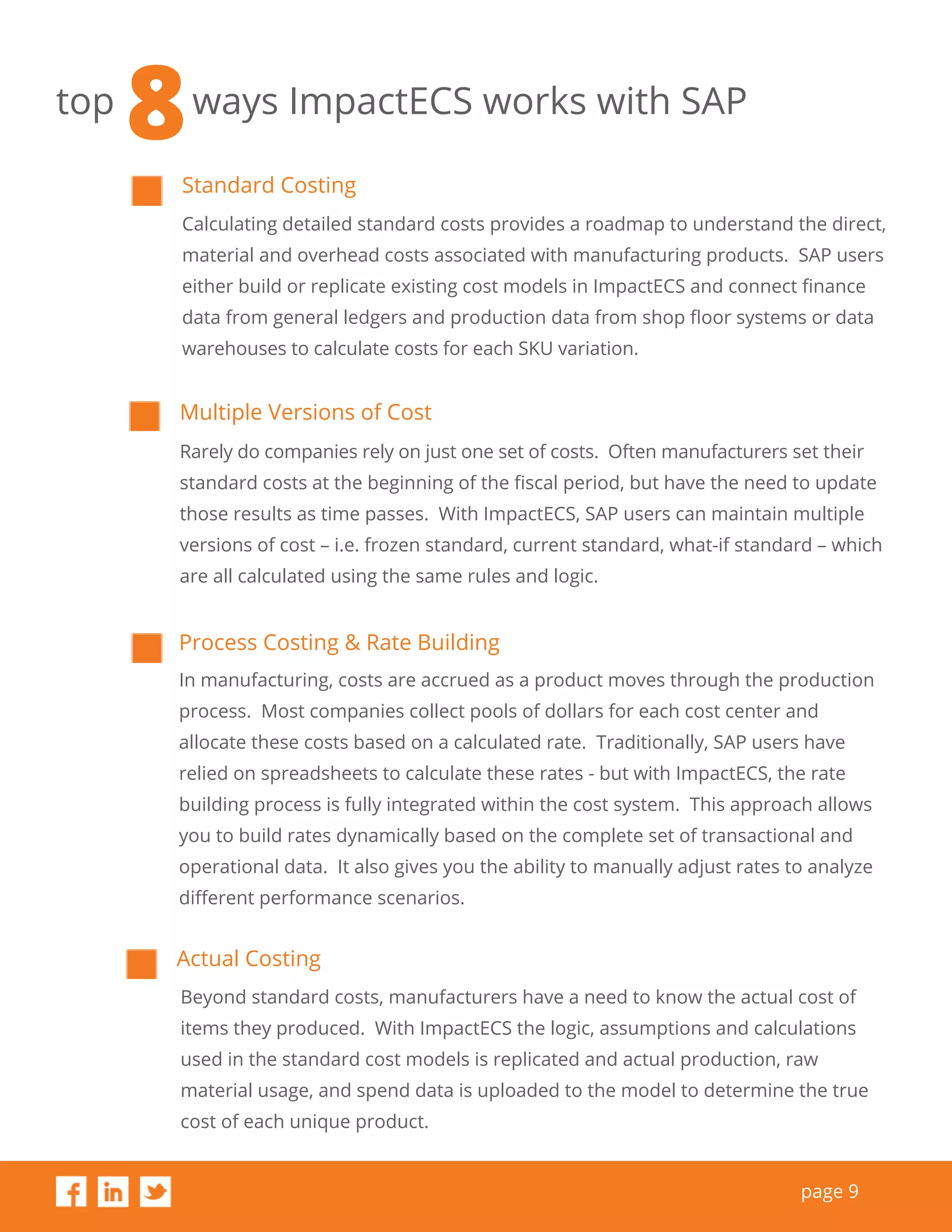 top 8 ways ImpactECS works with SAP

Standard Costing

Calculating detailed standard costs provides a roadmap to understand the direct, material and overhead costs associated with manufacturing products. SAP users either build or replicate existing cost models in ImpactECS and connect finance data from general ledgers and production data from shop floor systems or data warehouses to calculate costs for each SKU variation.

Multiple Versions of Cost

Rarely do companies rely on just one set of costs. Often manufacturers set their standard costs at the beginning of the fiscal period, but have the need to update those results as time passes. With ImpactECS, SAP users can maintain multiple versions of cost – i.e. frozen standard, current standard, what-if standard – which are all calculated using the same rules and logic.

Process Costing & Rate Building

In manufacturing, costs are accrued as a product moves through the production process. Most companies collect pools of dollars for each cost center and allocate these costs based on a calculated rate. Traditionally, SAP users have relied on spreadsheets to calculate these rates - but with ImpactECS, the rate building process is fully integrated within the cost system. This approach allows you to build rates dynamically based on the complete set of transactional and operational data. It also gives you the ability to manually adjust rates to analyze different performance scenarios.

Actual Costing

Beyond standard costs, manufacturers have a need to know the actual cost of items they produced. With ImpactECS the logic, assumptions and calculations used in the standard cost models is replicated and actual production, raw material usage, and spend data is uploaded to the model to determine the true cost of each unique product.

f in

page 9